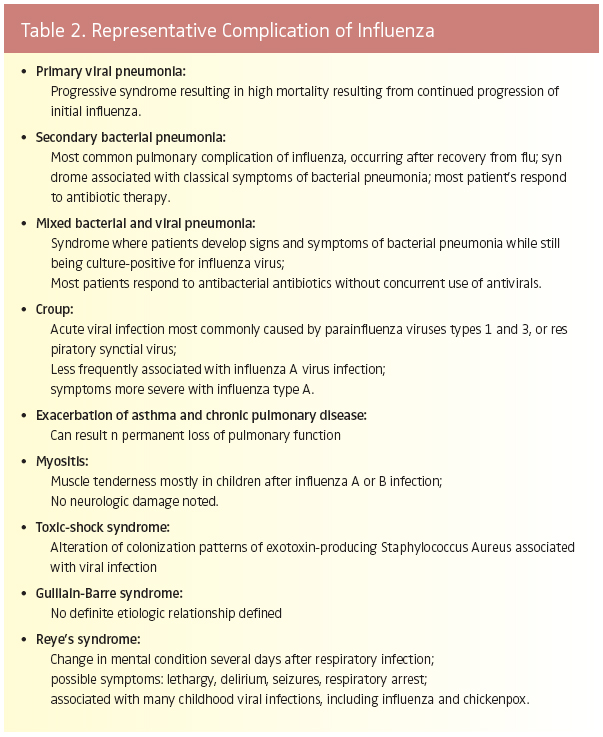 Table 2. Representative Complication of Influenza

• Primary viral pneumonia:
Progressive syndrome resulting in high mortality resulting from continued progression of initial influenza.

• Secondary bacterial pneumonia:
Most common pulmonary complication of influenza, occurring after recovery from flu; syn drome associated with classical symptoms of bacterial pneumonia; most patient's respond to antibiotic therapy.

• Mixed bacterial and viral pneumonia:
Syndrome where patients develop signs and symptoms of bacterial pneumonia while still being culture-positive for influenza virus;
Most patients respond to antibacterial antibiotics without concurrent use of antivirals.

• Croup:
Acute viral infection most commonly caused by parainfluenza viruses types 1 and 3, or res piratory synctial virus;
Less frequently associated with influenza A virus infection;
symptoms more severe with influenza type A.

• Exacerbation of asthma and chronic pulmonary disease:
Can result n permanent loss of pulmonary function

• Myositis:
Muscle tenderness mostly in children after influenza A or B infection;
No neurologic damage noted.

• Toxic-shock syndrome:
Alteration of colonization patterns of exotoxin-producing Staphylococcus Aureus associated with viral infection

• Guillain-Barre syndrome:
No definite etiologic relationship defined

• Reye's syndrome:
Change in mental condition several days after respiratory infection;
possible symptoms: lethargy, delirium, seizures, respiratory arrest;
associated with many childhood viral infections, including influenza and chickenpox.